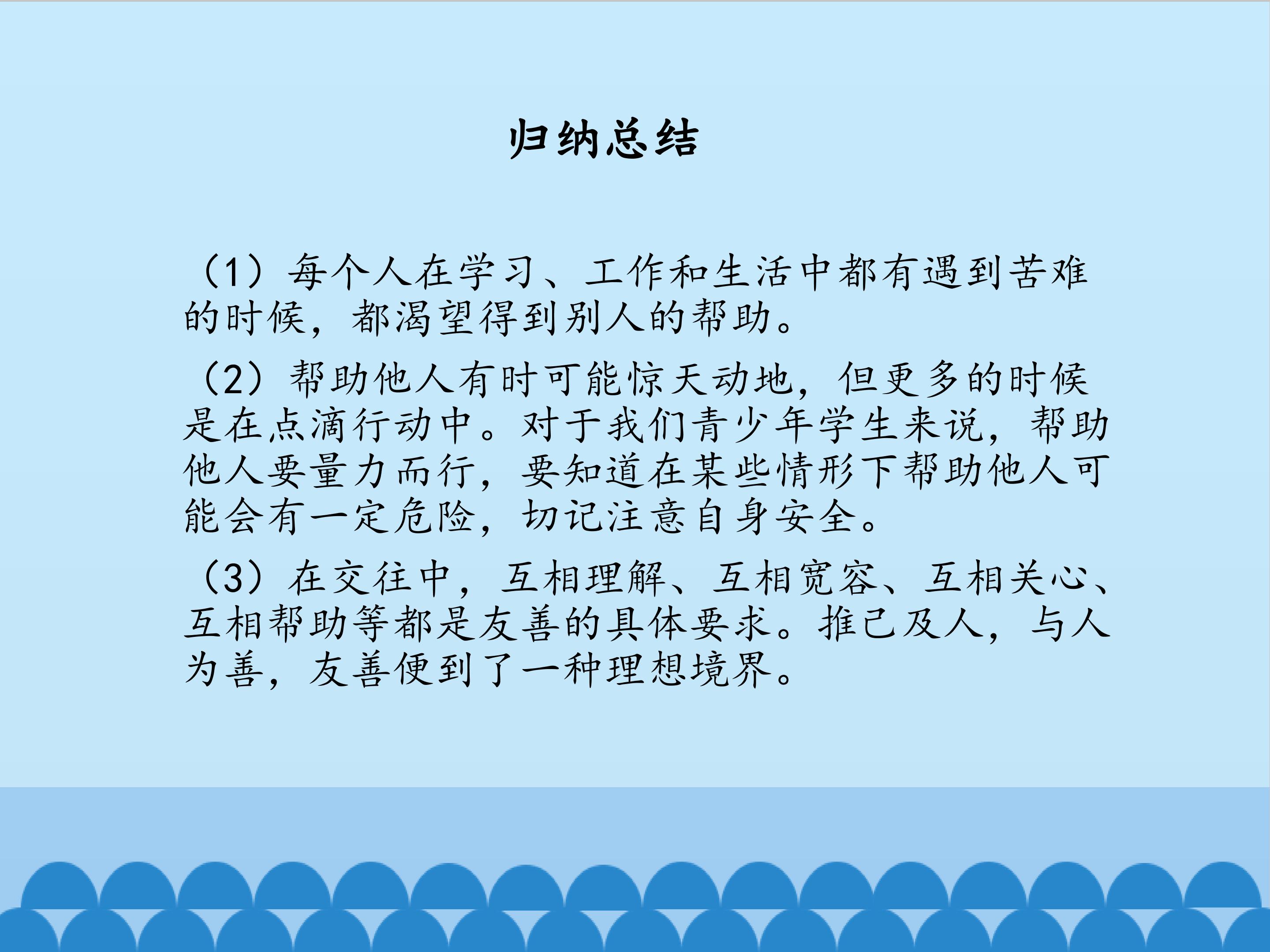 归纳总结

（1）每个人在学习、工作和生活中都有遇到苦难的时候，都渴望得到别人的帮助。

（2）帮助他人有时可能惊天动地，但更多的时候是在点滴行动中。对于我们青少年学生来说，帮助他人要量力而行，要知道在某些情形下帮助他人可能会有一定危险，切记注意自身安全。

（3）在交往中，互相理解、互相宽容、互相关心、互相帮助等都是友善的具体要求。推己及人，与人为善，友善便到了一种理想境界。